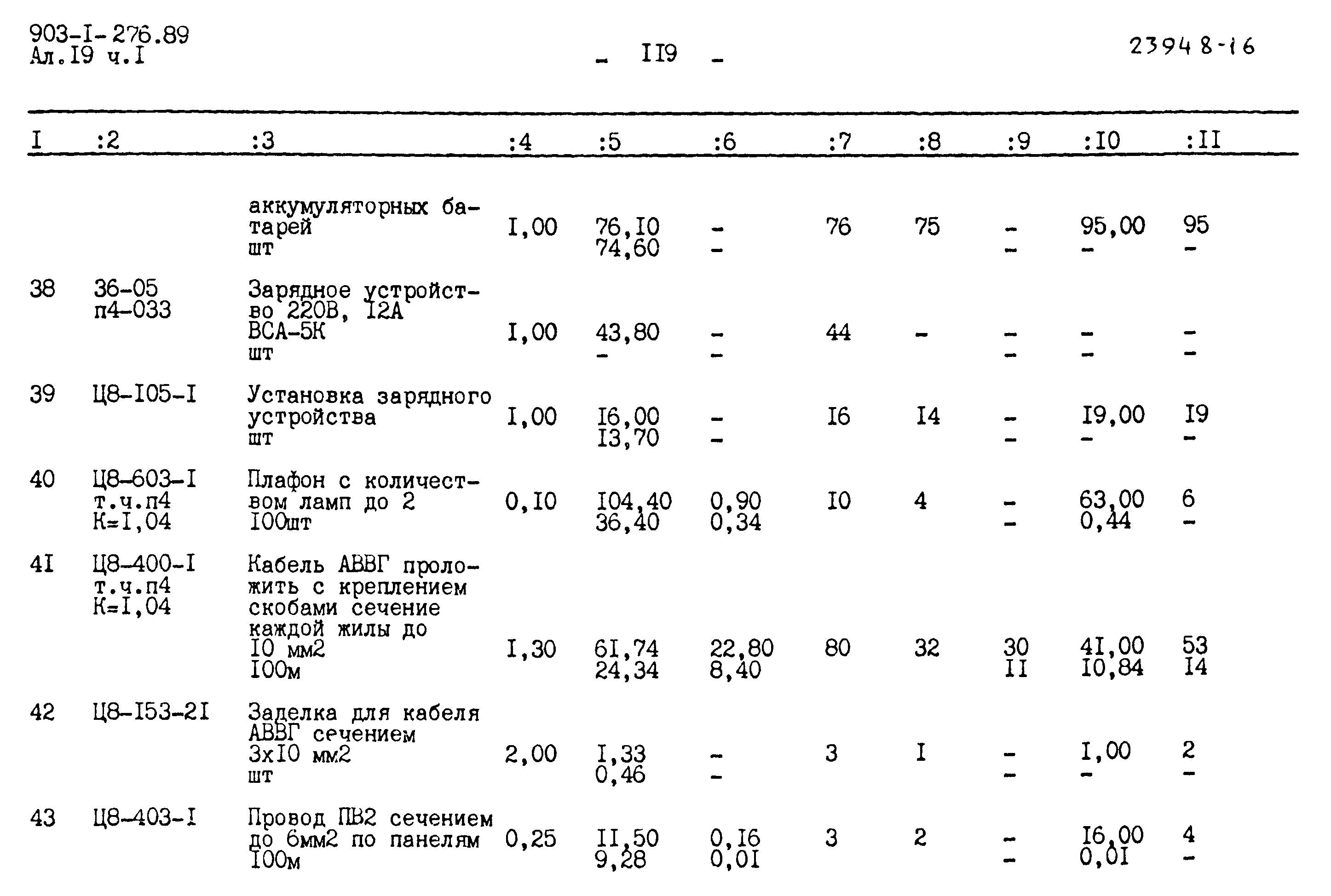 903-I-276.89
Ал.I9 ч.I

- II9 -

23948-16

| I | :2 | :3 | :4 | :5 | :6 | :7 | :8 | :9 | :I0 | :II |
|---|---|---|---|---|---|---|---|---|---|---|
| | | аккумуляторных батарей шт | I,00 | 76,I0 74,60 | - - | 76 | 75 | - - | 95,00 - | 95 - |
| 38 | 36-05 п4-033 | Зарядное устройство 220В, I2А ВСА-5К шт | I,00 | 43,80 - | - - | 44 | - | - - | - - | - - |
| 39 | Ц8-I05-I | Установка зарядного устройства шт | I,00 | I6,00 I3,70 | - - | I6 | I4 | - - | I9,00 - | I9 - |
| 40 | Ц8-603-I т.ч.п4 К=I,04 | Плафон с количеством ламп до 2 I00шт | 0,I0 | I04,40 36,40 | 0,90 0,34 | I0 | 4 | - - | 63,00 0,44 | 6 - |
| 4I | Ц8-400-I т.ч.п4 К=I,04 | Кабель АВВГ проложить с креплением скобами сечение каждой жилы до I0 мм2 I00м | I,30 | 6I,74 24,34 | 22,80 8,40 | 80 | 32 | 30 II | 4I,00 I0,84 | 53 I4 |
| 42 | Ц8-I53-2I | Заделка для кабеля АВВГ сечением 3хI0 мм2 шт | 2,00 | I,33 0,46 | - - | 3 | I | - - | I,00 - | 2 - |
| 43 | Ц8-403-I | Провод ПВ2 сечением до 6мм2 по панелям I00м | 0,25 | II,50 9,28 | 0,I6 0,0I | 3 | 2 | - - | I6,00 0,0I | 4 - |